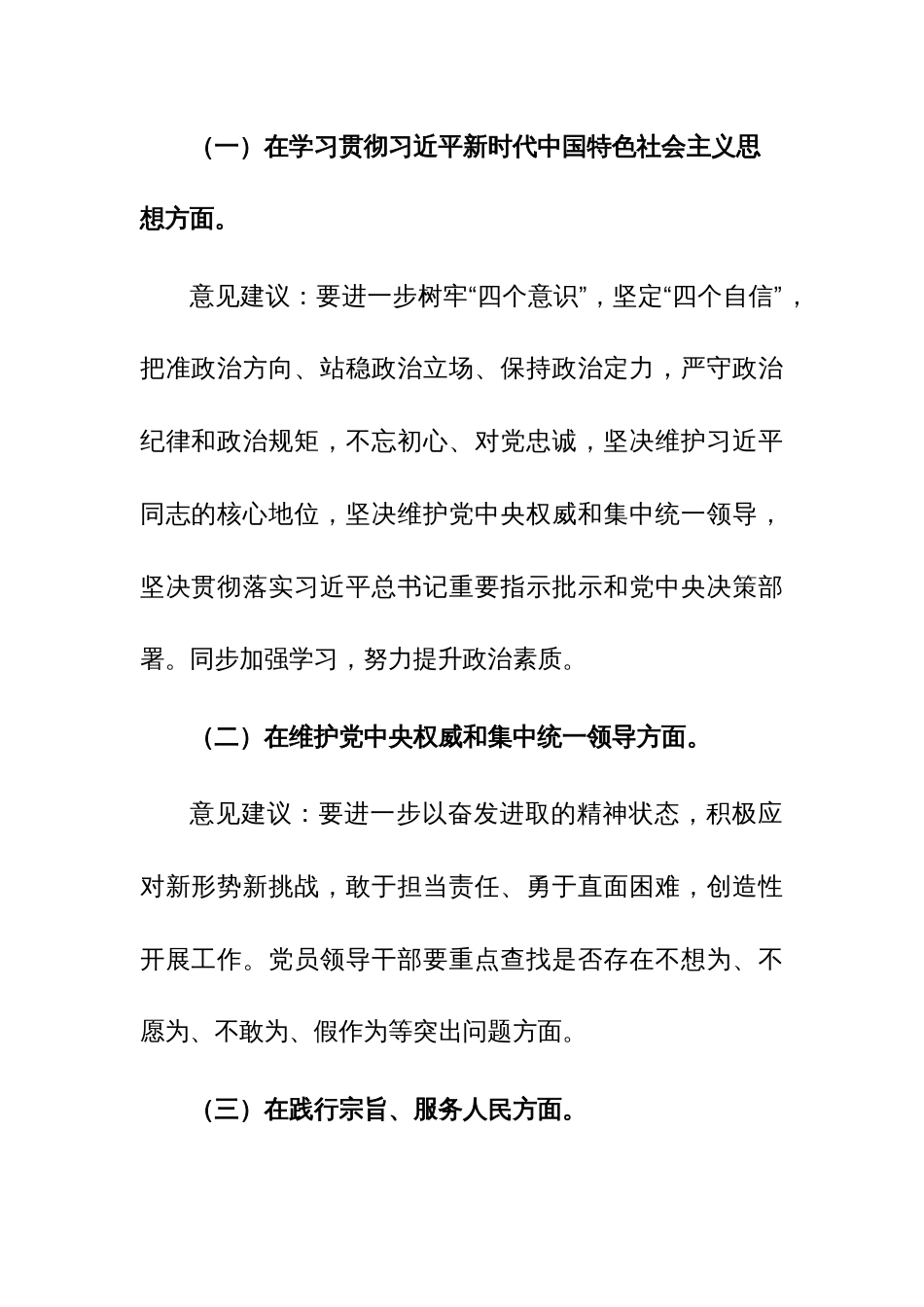 （一）在学习贯彻习近平新时代中国特色社会主义思想方面。

意见建议：要进一步树牢“四个意识”，坚定“四个自信”，把准政治方向、站稳政治立场、保持政治定力，严守政治纪律和政治规矩，不忘初心、对党忠诚，坚决维护习近平同志的核心地位，坚决维护党中央权威和集中统一领导，坚决贯彻落实习近平总书记重要指示批示和党中央决策部署。同步加强学习，努力提升政治素质。

（二）在维护党中央权威和集中统一领导方面。

意见建议：要进一步以奋发进取的精神状态，积极应对新形势新挑战，敢于担当责任、勇于直面困难，创造性开展工作。党员领导干部要重点查找是否存在不想为、不愿为、不敢为、假作为等突出问题方面。

（三）在践行宗旨、服务人民方面。